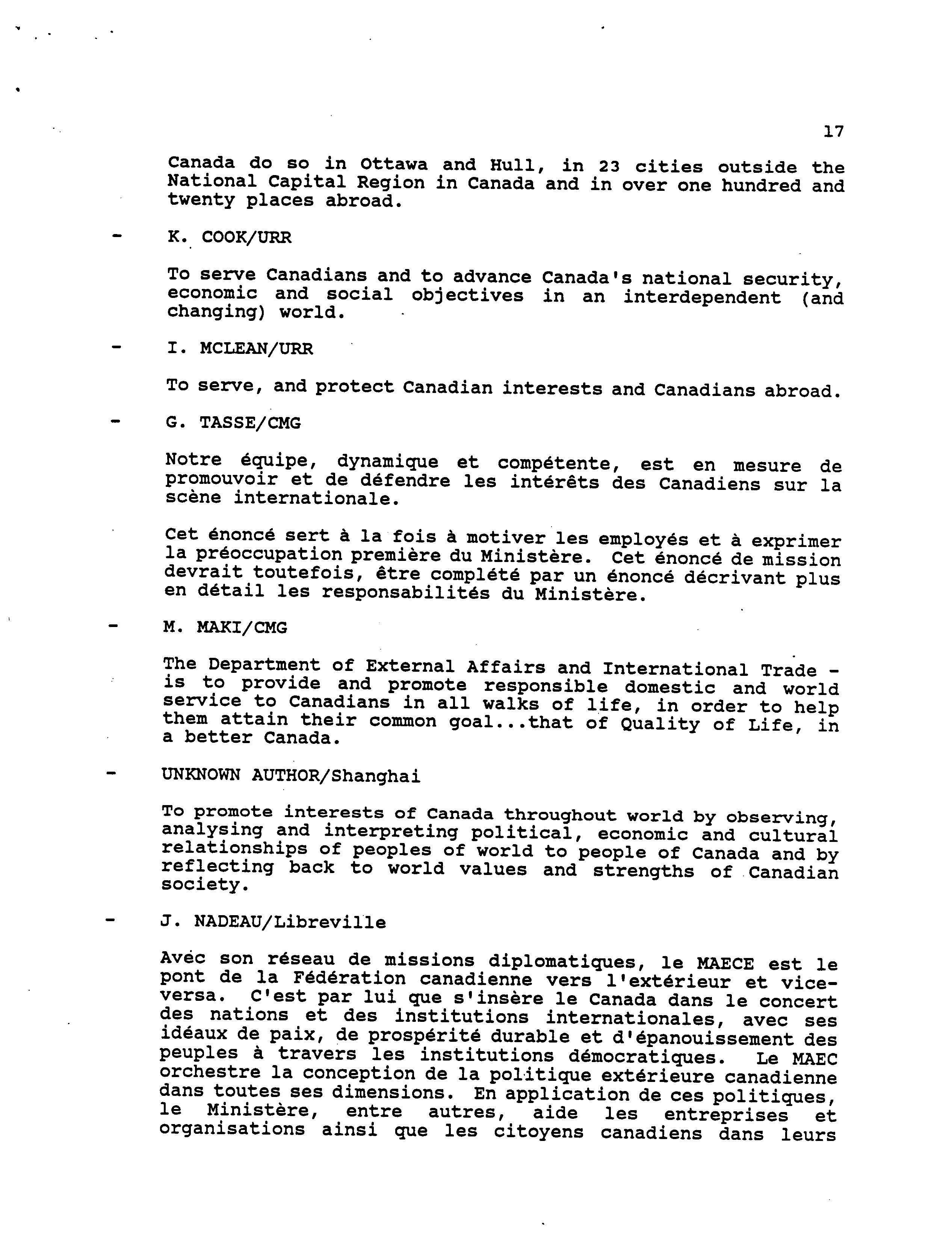 17

Canada do so in Ottawa and Hull, in 23 cities outside the National Capital Region in Canada and in over one hundred and twenty places abroad.

- K. COOK/URR

To serve Canadians and to advance Canada's national security, economic and social objectives in an interdependent (and changing) world.

- I. MCLEAN/URR

To serve, and protect Canadian interests and Canadians abroad.

- G. TASSE/CMG

Notre équipe, dynamique et compétente, est en mesure de promouvoir et de défendre les intérêts des Canadiens sur la scène internationale.

Cet énoncé sert à la fois à motiver les employés et à exprimer la préoccupation première du Ministère. Cet énoncé de mission devrait toutefois, être complété par un énoncé décrivant plus en détail les responsabilités du Ministère.

- M. MAKI/CMG

The Department of External Affairs and International Trade - is to provide and promote responsible domestic and world service to Canadians in all walks of life, in order to help them attain their common goal...that of Quality of Life, in a better Canada.

- UNKNOWN AUTHOR/Shanghai

To promote interests of Canada throughout world by observing, analysing and interpreting political, economic and cultural relationships of peoples of world to people of Canada and by reflecting back to world values and strengths of Canadian society.

- J. NADEAU/Libreville

Avec son réseau de missions diplomatiques, le MAECE est le pont de la Fédération canadienne vers l'extérieur et vice-versa. C'est par lui que s'insère le Canada dans le concert des nations et des institutions internationales, avec ses idéaux de paix, de prospérité durable et d'épanouissement des peuples à travers les institutions démocratiques. Le MAEC orchestre la conception de la politique extérieure canadienne dans toutes ses dimensions. En application de ces politiques, le Ministère, entre autres, aide les entreprises et organisations ainsi que les citoyens canadiens dans leurs